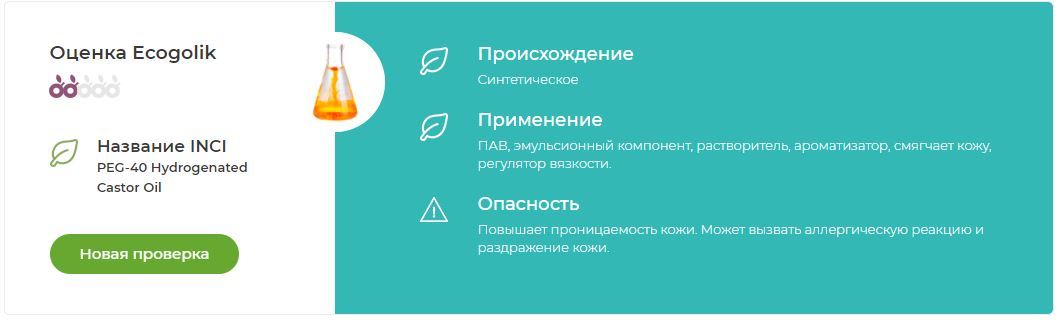 Оценка Ecogolik

Название INCI
PEG-40 Hydrogenated Castor Oil

Новая проверка

Происхождение
Синтетическое

Применение
ПАВ, эмульсионный компонент, растворитель, ароматизатор, смягчает кожу, регулятор вязкости.

Опасность
Повышает проницаемость кожи. Может вызвать аллергическую реакцию и раздражение кожи.